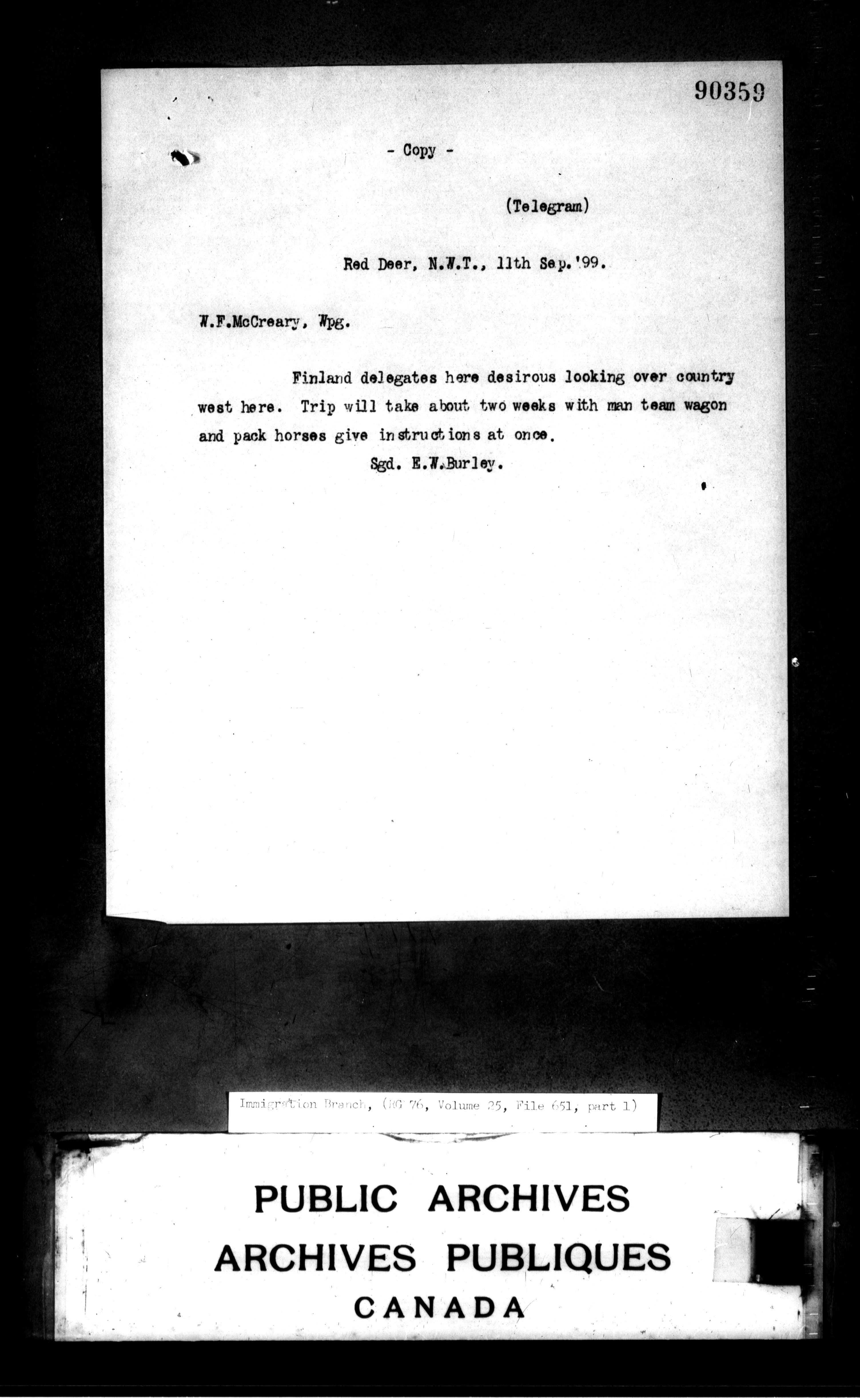 90359

- Copy -

(Telegram)

Red Deer, N.W.T., 11th Sep.'99.

W.F.McCreary, Wpg.

Finland delegates here desirous looking over country west here. Trip will take about two weeks with man team wagon and pack horses give instructions at once.

Sgd. E.W.Burley.

Immigration Branch, (RG 76, Volume 25, File 651, part 1)

PUBLIC ARCHIVES
ARCHIVES PUBLIQUES
CANADA